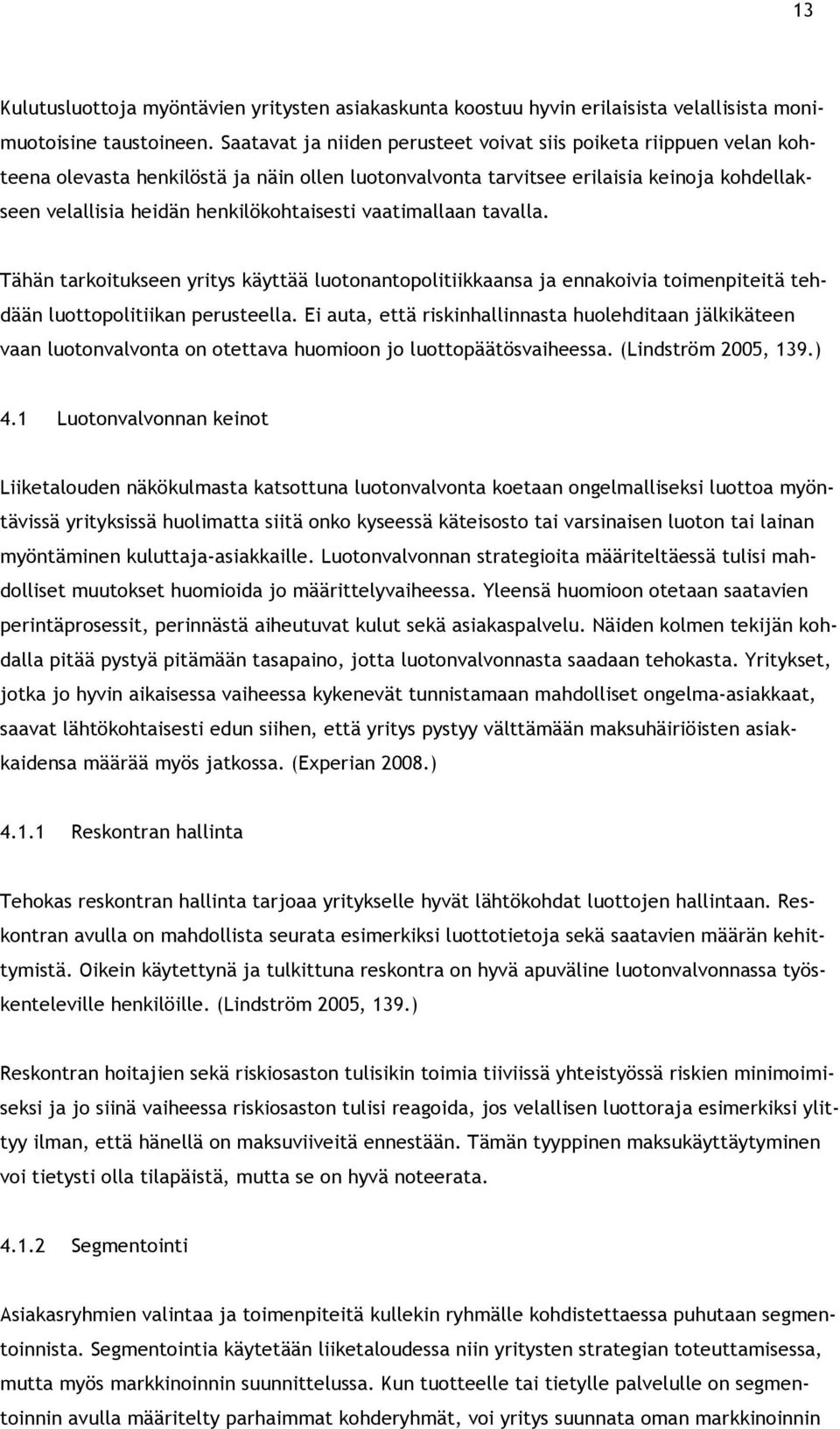 13

Kulutusluottoja myöntävien yritysten asiakaskunta koostuu hyvin erilaisista velallisista monimuotoisine taustoineen. Saatavat ja niiden perusteet voivat siis poiketa riippuen velan kohteena olevasta henkilöstä ja näin ollen luotonvalvonta tarvitsee erilaisia keinoja kohdellakseen velallisia heidän henkilökohtaisesti vaatimallaan tavalla.

Tähän tarkoitukseen yritys käyttää luotonantopolitiikkaansa ja ennakoivia toimenpiteitä tehdään luottopolitiikan perusteella. Ei auta, että riskinhallinnasta huolehditaan jälkikäteen vaan luotonvalvonta on otettava huomioon jo luottopäätösvaiheessa. (Lindström 2005, 139.)

4.1 Luotonvalvonnan keinot

Liiketalouden näkökulmasta katsottuna luotonvalvonta koetaan ongelmalliseksi luottoa myöntävissä yrityksissä huolimatta siitä onko kyseessä käteisosto tai varsinaisen luoton tai lainan myöntäminen kuluttaja-asiakkaille. Luotonvalvonnan strategioita määriteltäessä tulisi mahdolliset muutokset huomioida jo määrittelyvaiheessa. Yleensä huomioon otetaan saatavien perintäprosessit, perinnästä aiheutuvat kulut sekä asiakaspalvelu. Näiden kolmen tekijän kohdalla pitää pystyä pitämään tasapaino, jotta luotonvalvonnasta saadaan tehokasta. Yritykset, jotka jo hyvin aikaisessa vaiheessa kykenevät tunnistamaan mahdolliset ongelma-asiakkaat, saavat lähtökohtaisesti edun siihen, että yritys pystyy välttämään maksuhäiriöisten asiakkaidensa määrää myös jatkossa. (Experian 2008.)

4.1.1 Reskontran hallinta

Tehokas reskontran hallinta tarjoaa yritykselle hyvät lähtökohdat luottojen hallintaan. Reskontran avulla on mahdollista seurata esimerkiksi luottotietoja sekä saatavien määrän kehittymistä. Oikein käytettynä ja tulkittuna reskontra on hyvä apuväline luotonvalvonnassa työskenteleville henkilöille. (Lindström 2005, 139.)

Reskontran hoitajien sekä riskiosaston tulisikin toimia tiiviissä yhteistyössä riskien minimoimiseksi ja jo siinä vaiheessa riskiosaston tulisi reagoida, jos velallisen luottoraja esimerkiksi ylittyy ilman, että hänellä on maksuviiveitä ennestään. Tämän tyyppinen maksukäyttäytyminen voi tietysti olla tilapäistä, mutta se on hyvä noteerata.

4.1.2 Segmentointi

Asiakasryhmien valintaa ja toimenpiteitä kullekin ryhmälle kohdistettaessa puhutaan segmentoinnista. Segmentointia käytetään liiketaloudessa niin yritysten strategian toteuttamisessa, mutta myös markkinoinnin suunnittelussa. Kun tuotteelle tai tietylle palvelulle on segmentoinnin avulla määritelty parhaimmat kohderyhmät, voi yritys suunnata oman markkinoinnin